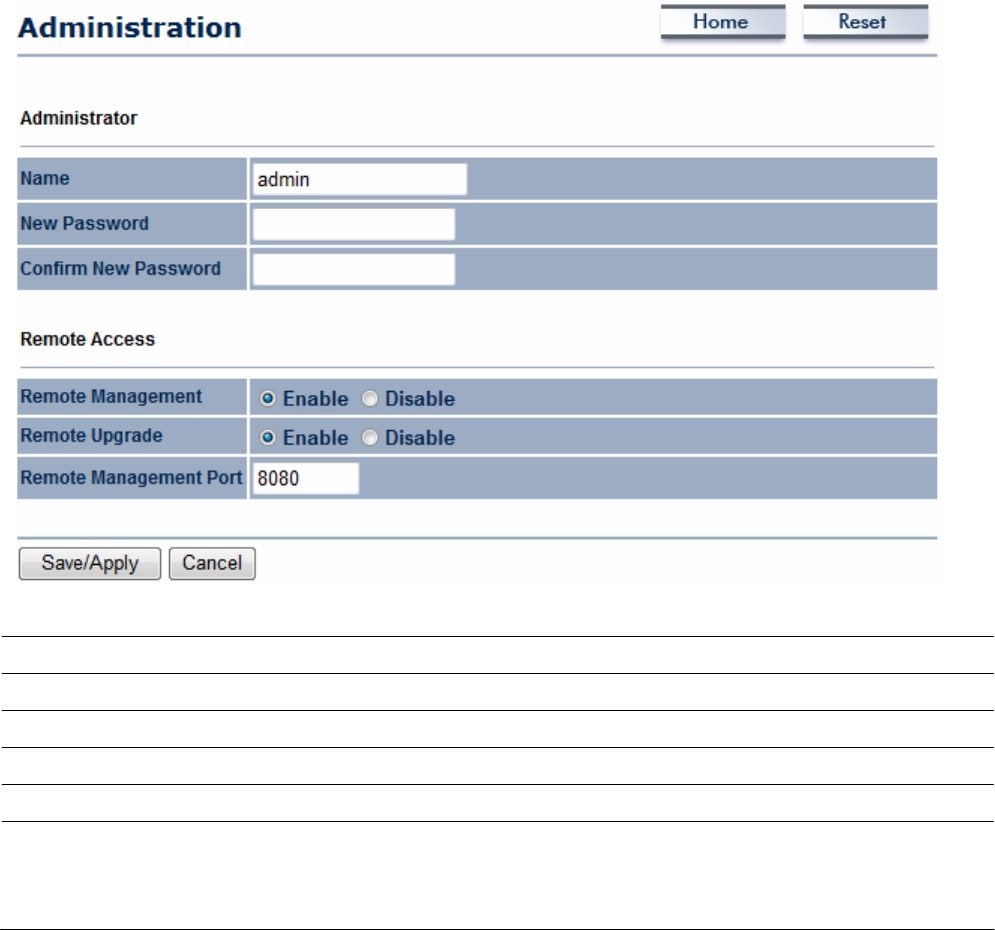 Administration

Home Reset

Administrator

| Name | admin |
|---|---|
| New Password | |
| Confirm New Password | |

Remote Access

| Remote Management | Enable Disable |
|---|---|
| Remote Upgrade | Enable Disable |
| Remote Management Port | 8080 |

Save/Apply Cancel